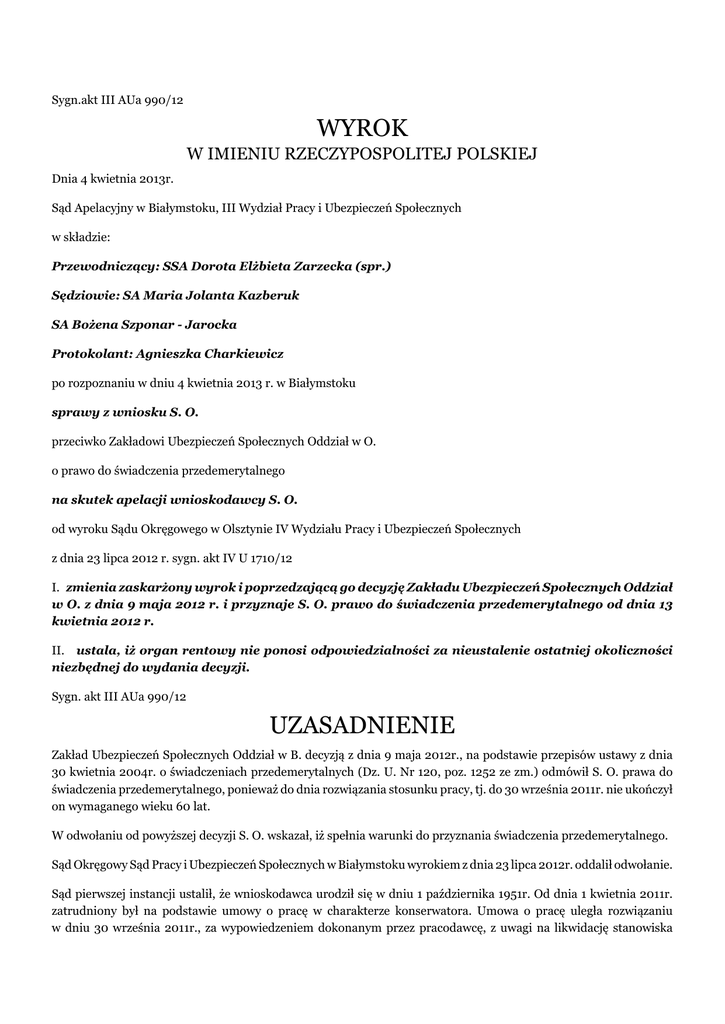 Sygn.akt III AUa 990/12

WYROK

W IMIENIU RZECZYPOSPOLITEJ POLSKIEJ

Dnia 4 kwietnia 2013r.

Sąd Apelacyjny w Białymstoku, III Wydział Pracy i Ubezpieczeń Społecznych

w składzie:

Przewodniczący: SSA Dorota Elżbieta Zarzecka (spr.)

Sędziowie: SA Maria Jolanta Kazberuk

SA Bożena Szponar - Jarocka

Protokolant: Agnieszka Charkiewicz

po rozpoznaniu w dniu 4 kwietnia 2013 r. w Białymstoku

sprawy z wniosku S. O.

przeciwko Zakładowi Ubezpieczeń Społecznych Oddział w O.

o prawo do świadczenia przedemerytalnego

na skutek apelacji wnioskodawcy S. O.

od wyroku Sądu Okręgowego w Olsztynie IV Wydziału Pracy i Ubezpieczeń Społecznych

z dnia 23 lipca 2012 r. sygn. akt IV U 1710/12

I. zmienia zaskarżony wyrok i poprzedzającą go decyzję Zakładu Ubezpieczeń Społecznych Oddział w O. z dnia 9 maja 2012 r. i przyznaje S. O. prawo do świadczenia przedemerytalnego od dnia 13 kwietnia 2012 r.

II. ustala, iż organ rentowy nie ponosi odpowiedzialności za nieustalenie ostatniej okoliczności niezbędnej do wydania decyzji.

Sygn. akt III AUa 990/12

UZASADNIENIE

Zakład Ubezpieczeń Społecznych Oddział w B. decyzją z dnia 9 maja 2012r., na podstawie przepisów ustawy z dnia 30 kwietnia 2004r. o świadczeniach przedemerytalnych (Dz. U. Nr 120, poz. 1252 ze zm.) odmówił S. O. prawa do świadczenia przedemerytalnego, ponieważ do dnia rozwiązania stosunku pracy, tj. do 30 września 2011r. nie ukończył on wymaganego wieku 60 lat.

W odwołaniu od powyższej decyzji S. O. wskazał, iż spełnia warunki do przyznania świadczenia przedemerytalnego.

Sąd Okręgowy Sąd Pracy i Ubezpieczeń Społecznych w Białymstoku wyrokiem z dnia 23 lipca 2012r. oddalił odwołanie.

Sąd pierwszej instancji ustalił, że wnioskodawca urodził się w dniu 1 października 1951r. Od dnia 1 kwietnia 2011r. zatrudniony był na podstawie umowy o pracę w charakterze konserwatora. Umowa o pracę uległa rozwiązaniu w dniu 30 września 2011r., za wypowiedzeniem dokonanym przez pracodawcę, z uwagi na likwidację stanowiska